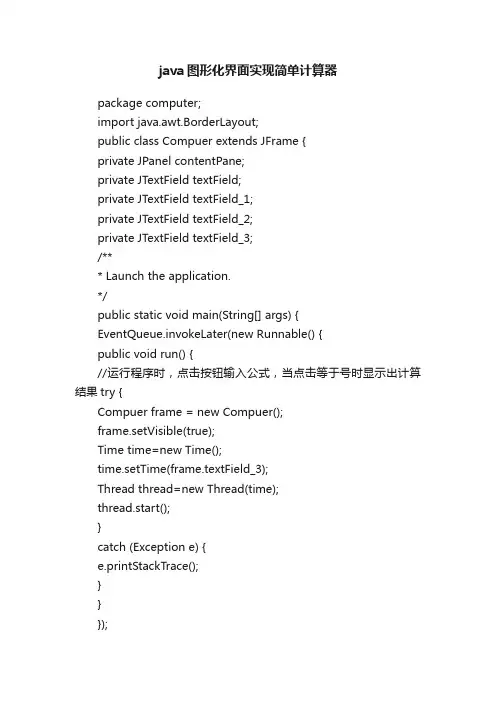 java图形化界面实现简单计算器

package computer;
import java.awt.BorderLayout;
public class Compuer extends JFrame {
private JPanel contentPane;
private JTextField textField;
private JTextField textField_1;
private JTextField textField_2;
private JTextField textField_3;
/**
* Launch the application.
*/
public static void main(String[] args) {
EventQueue.invokeLater(new Runnable() {
public void run() {
//运行程序时，点击按钮输入公式，当点击等于号时显示出计算结果 try {
Compuer frame = new Compuer();
frame.setVisible(true);
Time time=new Time();
time.setTime(frame.textField_3);
Thread thread=new Thread(time);
thread.start();
}
catch (Exception e) {
e.printStackTrace();
}
}
});